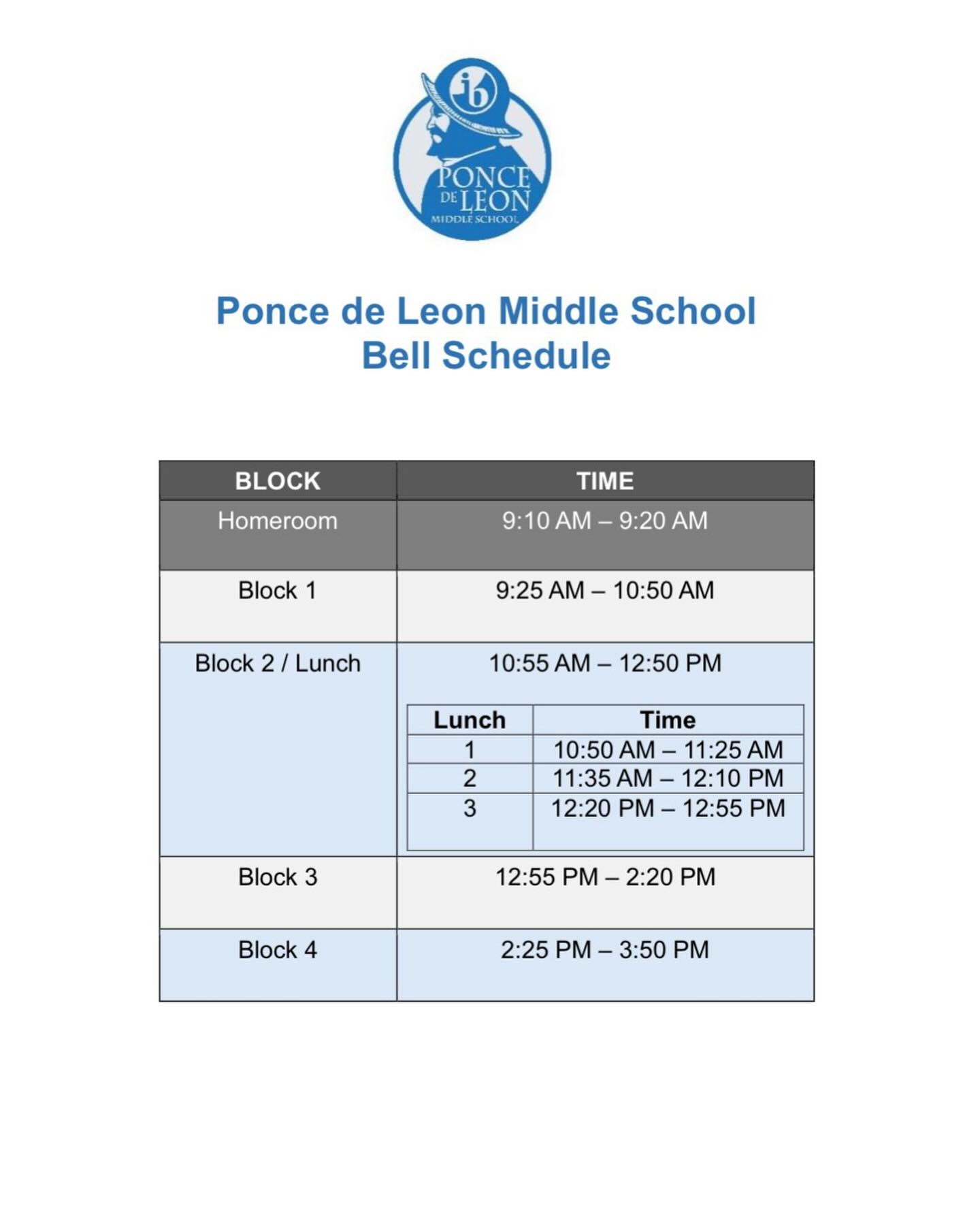 ib
PONCE
DE LEON
MIDDLE SCHOOL

Ponce de Leon Middle School
Bell Schedule

| BLOCK | TIME |
|---|---|
| Homeroom | 9:10 AM – 9:20 AM |
| Block 1 | 9:25 AM – 10:50 AM |
| Block 2 / Lunch | 10:55 AM – 12:50 PM |
| Block 3 | 12:55 PM – 2:20 PM |
| Block 4 | 2:25 PM – 3:50 PM |

| Lunch | Time |
|---|---|
| 1 | 10:50 AM – 11:25 AM |
| 2 | 11:35 AM – 12:10 PM |
| 3 | 12:20 PM – 12:55 PM |